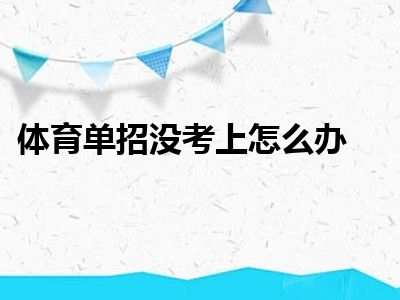 体育单招没考上怎么办